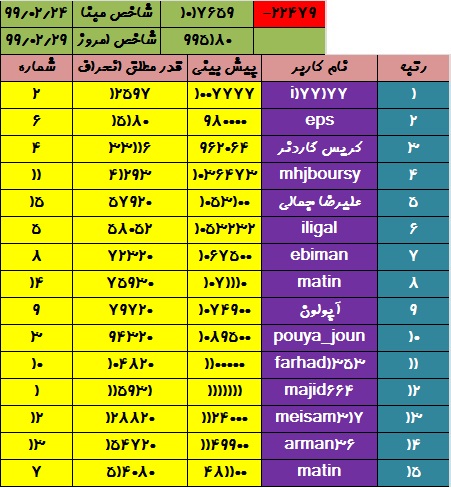 | ۹۹/۰۲/۲۴ | شاخص مبنا | ۱۰۱۷۶۵۹ | -۲۲۴۷۹ |
|---|---|---|---|
| ۹۹/۰۲/۲۹ | شاخص امروز | ۹۹۵۱۸۰ | |

| شماره | قدر مطلق انحراف | پیش بینی | نام کاربر | رتبه |
|---|---|---|---|---|
| ۲ | ۱۲۵۹۷ | ۱۰۰۷۷۷۷ | i۱۷۷۱۷۷ | ۱ |
| ۶ | ۱۵۱۸۰ | ۹۸۰۰۰۰ | eps | ۲ |
| ۴ | ۳۳۱۱۶ | ۹۶۲۰۶۴ | کریس گاردنر | ۳ |
| ۱۱ | ۴۱۲۹۳ | ۱۰۳۶۴۷۳ | mhjboursy | ۴ |
| ۱۵ | ۵۷۹۲۰ | ۱۰۵۳۱۰۰ | علیرضا جمالی | ۵ |
| ۵ | ۵۸۰۵۲ | ۱۰۵۳۲۳۲ | iligal | ۶ |
| ۸ | ۷۲۳۲۰ | ۱۰۶۷۵۰۰ | ebiman | ۷ |
| ۱۴ | ۷۵۹۳۰ | ۱۰۷۱۱۱۰ | matin | ۸ |
| ۹ | ۷۹۷۲۰ | ۱۰۷۴۹۰۰ | آپولون | ۹ |
| ۳ | ۹۴۳۲۰ | ۱۰۸۹۵۰۰ | pouya_joun | ۱۰ |
| ۱۰ | ۱۰۴۸۲۰ | ۱۱۰۰۰۰۰ | farhad۱۳۵۳ | ۱۱ |
| ۱ | ۱۱۵۹۳۱ | ۱۱۱۱۱۱۱ | majid۶۶۴ | ۱۲ |
| ۱۲ | ۱۲۸۸۲۰ | ۱۱۲۴۰۰۰ | meisam۳۱۷ | ۱۳ |
| ۱۳ | ۱۵۴۷۲۰ | ۱۱۴۹۹۰۰ | arman۳۶ | ۱۴ |
| ۷ | ۵۱۴۰۸۰ | ۴۸۱۱۰۰ | matin | ۱۵ |